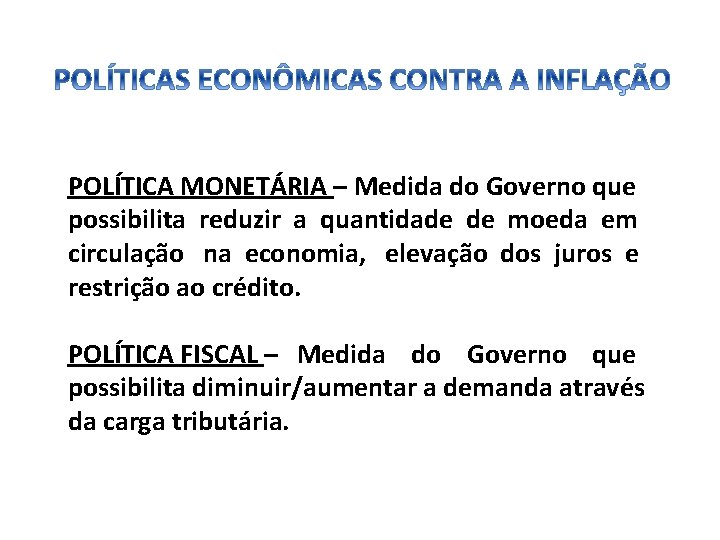 POLÍTICAS ECONÔMICAS CONTRA A INFLAÇÃO

POLÍTICA MONETÁRIA – Medida do Governo que possibilita reduzir a quantidade de moeda em circulação na economia, elevação dos juros e restrição ao crédito.

POLÍTICA FISCAL – Medida do Governo que possibilita diminuir/aumentar a demanda através da carga tributária.